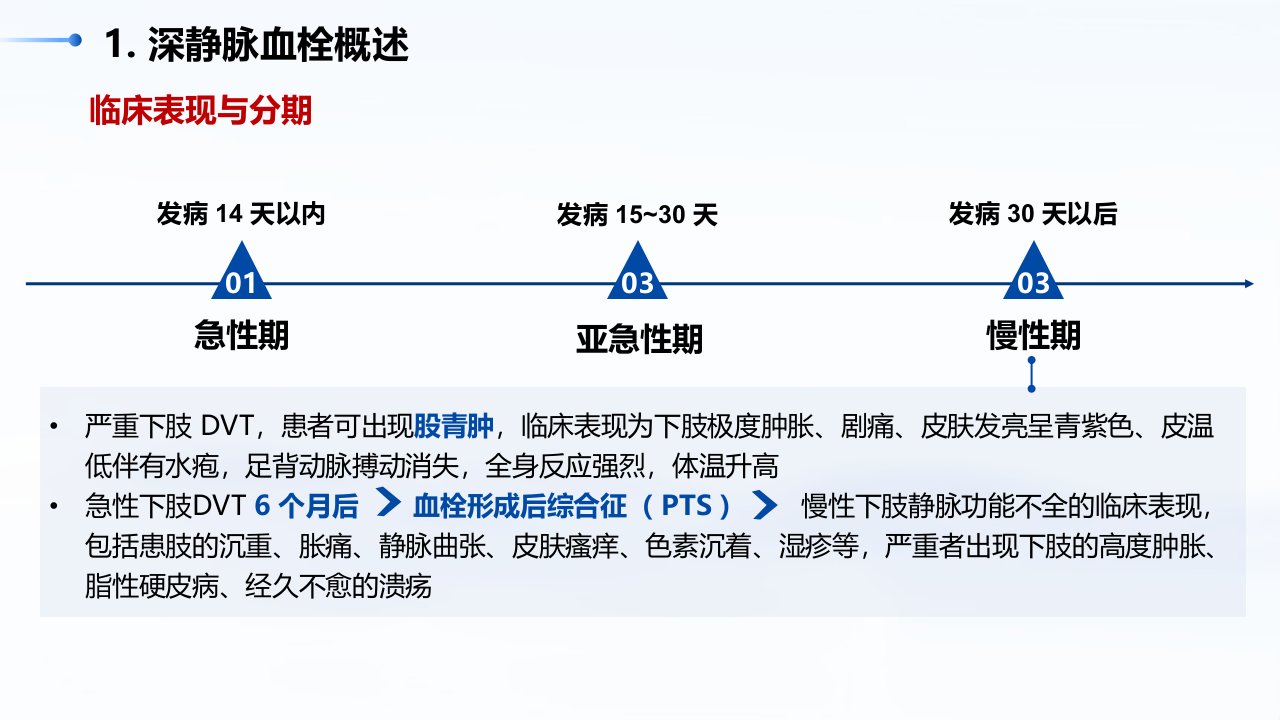 1. 深静脉血栓概述

临床表现与分期

发病 14 天以内

01

急性期

发病 15~30 天

03

亚急性期

发病 30 天以后

03

慢性期

• 严重下肢 DVT，患者可出现股青肿，临床表现为下肢极度肿胀、剧痛、皮肤发亮呈青紫色、皮温低伴有水疱，足背动脉搏动消失，全身反应强烈，体温升高

• 急性下肢DVT 6 个月后 血栓形成后综合征（PTS） 慢性下肢静脉功能不全的临床表现，包括患肢的沉重、胀痛、静脉曲张、皮肤瘙痒、色素沉着、湿疹等，严重者出现下肢的高度肿胀、脂性硬皮病、经久不愈的溃疡